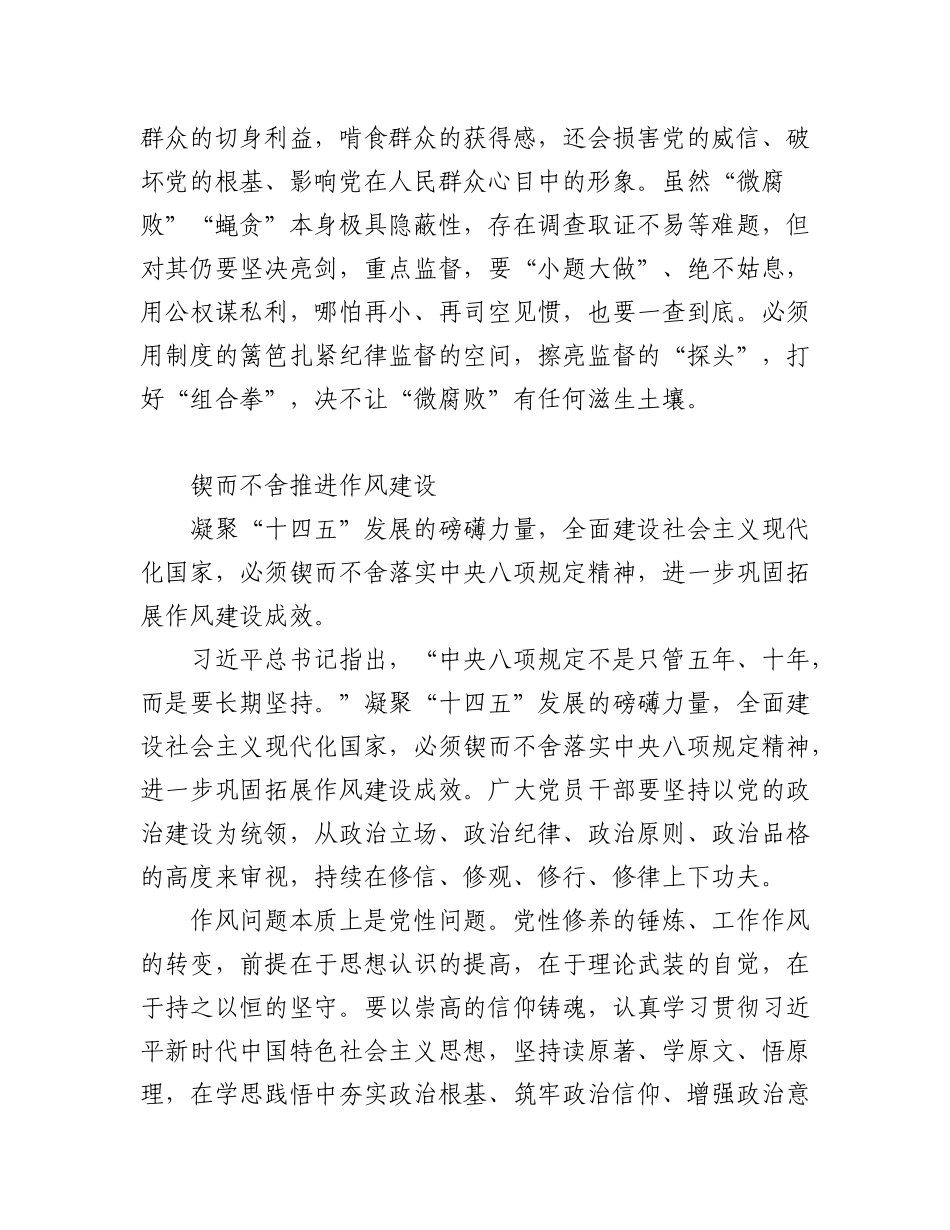 群众的切身利益，啃食群众的获得感，还会损害党的威信、破坏党的根基、影响党在人民群众心目中的形象。虽然“微腐败”“蝇贪”本身极具隐蔽性，存在调查取证不易等难题，但对其仍要坚决亮剑，重点监督，要“小题大做”、绝不姑息，用公权谋私利，哪怕再小、再司空见惯，也要一查到底。必须用制度的篱笆扎紧纪律监督的空间，擦亮监督的“探头”，打好“组合拳”，决不让“微腐败”有任何滋生土壤。

锲而不舍推进作风建设

凝聚“十四五”发展的磅礴力量，全面建设社会主义现代化国家，必须锲而不舍落实中央八项规定精神，进一步巩固拓展作风建设成效。

习近平总书记指出，“中央八项规定不是只管五年、十年，而是要长期坚持。”凝聚“十四五”发展的磅礴力量，全面建设社会主义现代化国家，必须锲而不舍落实中央八项规定精神，进一步巩固拓展作风建设成效。广大党员干部要坚持以党的政治建设为统领，从政治立场、政治纪律、政治原则、政治品格的高度来审视，持续在修信、修观、修行、修律上下功夫。

作风问题本质上是党性问题。党性修养的锤炼、工作作风的转变，前提在于思想认识的提高，在于理论武装的自觉，在于持之以恒的坚守。要以崇高的信仰铸魂，认真学习贯彻习近平新时代中国特色社会主义思想，坚持读原著、学原文、悟原理，在学思践悟中夯实政治根基、筑牢政治信仰、增强政治意